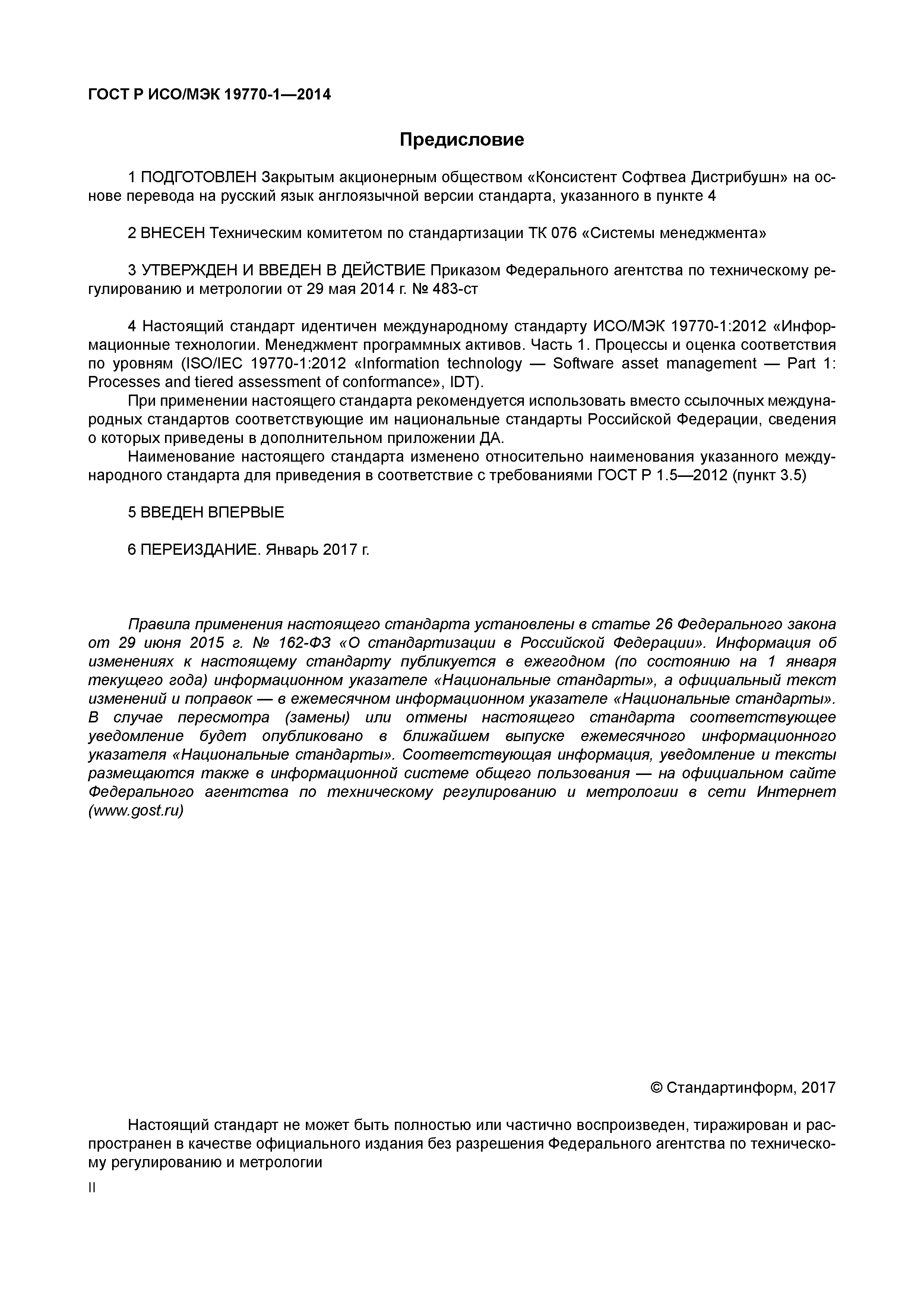 ГОСТ Р ИСО/МЭК 19770-1—2014

Предисловие

1 ПОДГОТОВЛЕН Закрытым акционерным обществом «Консистент Софтвеа Дистрибушн» на основе перевода на русский язык англоязычной версии стандарта, указанного в пункте 4

2 ВНЕСЕН Техническим комитетом по стандартизации ТК 076 «Системы менеджмента»

3 УТВЕРЖДЕН И ВВЕДЕН В ДЕЙСТВИЕ Приказом Федерального агентства по техническому регулированию и метрологии от 29 мая 2014 г. № 483-ст

4 Настоящий стандарт идентичен международному стандарту ИСО/МЭК 19770-1:2012 «Информационные технологии. Менеджмент программных активов. Часть 1. Процессы и оценка соответствия по уровням (ISO/IEC 19770-1:2012 «Information technology — Software asset management — Part 1: Processes and tiered assessment of conformance», IDT).

При применении настоящего стандарта рекомендуется использовать вместо ссылочных международных стандартов соответствующие им национальные стандарты Российской Федерации, сведения о которых приведены в дополнительном приложении ДА.

Наименование настоящего стандарта изменено относительно наименования указанного международного стандарта для приведения в соответствие с требованиями ГОСТ Р 1.5—2012 (пункт 3.5)

5 ВВЕДЕН ВПЕРВЫЕ

6 ПЕРЕИЗДАНИЕ. Январь 2017 г.

Правила применения настоящего стандарта установлены в статье 26 Федерального закона от 29 июня 2015 г. № 162-ФЗ «О стандартизации в Российской Федерации». Информация об изменениях к настоящему стандарту публикуется в ежегодном (по состоянию на 1 января текущего года) информационном указателе «Национальные стандарты», а официальный текст изменений и поправок — в ежемесячном информационном указателе «Национальные стандарты». В случае пересмотра (замены) или отмены настоящего стандарта соответствующее уведомление будет опубликовано в ближайшем выпуске ежемесячного информационного указателя «Национальные стандарты». Соответствующая информация, уведомление и тексты размещаются также в информационной системе общего пользования — на официальном сайте Федерального агентства по техническому регулированию и метрологии в сети Интернет (www.gost.ru)

© Стандартинформ, 2017

Настоящий стандарт не может быть полностью или частично воспроизведен, тиражирован и распространен в качестве официального издания без разрешения Федерального агентства по техническому регулированию и метрологии

II